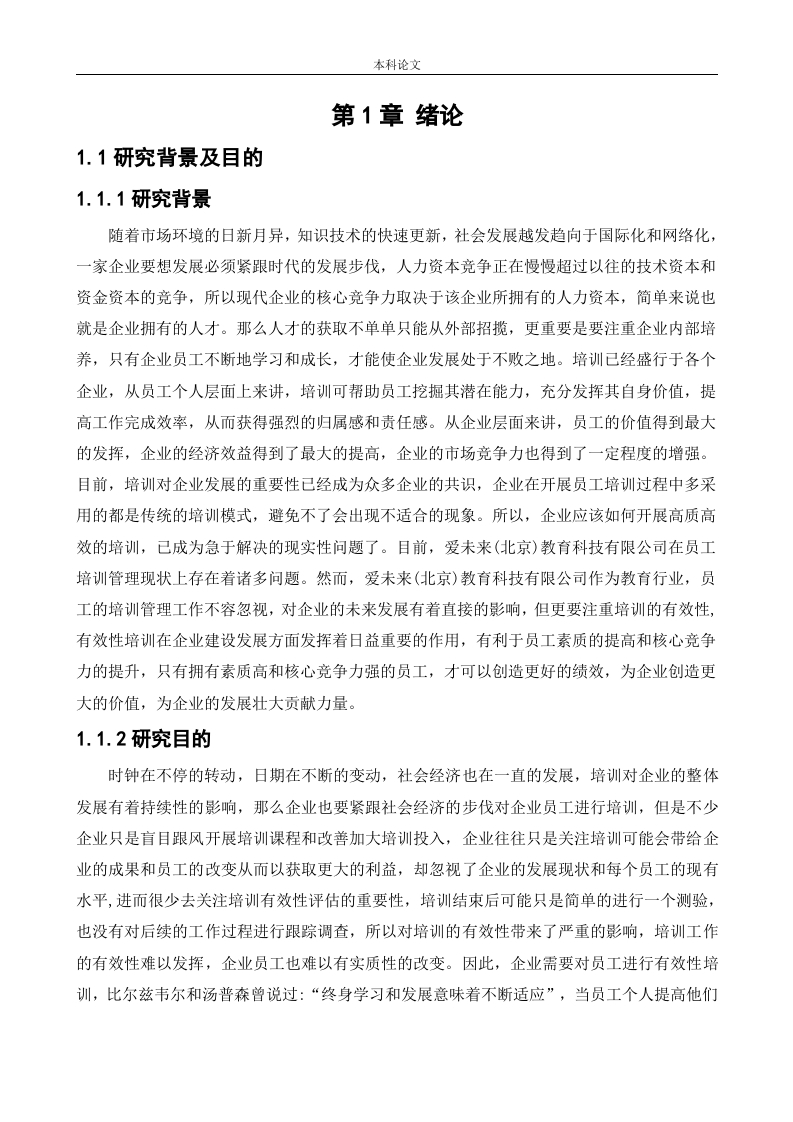 本科论文

第 1 章 绪论

1.1 研究背景及目的

1.1.1 研究背景

随着市场环境的日新月异，知识技术的快速更新，社会发展越发趋向于国际化和网络化，一家企业要想发展必须紧跟时代的发展步伐，人力资本竞争正在慢慢超过以往的技术资本和资金资本的竞争，所以现代企业的核心竞争力取决于该企业所拥有的人力资本，简单来说也就是企业拥有的人才。那么人才的获取不单单只能从外部招揽，更重要是要注重企业内部培养，只有企业员工不断地学习和成长，才能使企业发展处于不败之地。培训已经盛行于各个企业，从员工个人层面上来讲，培训可帮助员工挖掘其潜在能力，充分发挥其自身价值，提高工作完成效率，从而获得强烈的归属感和责任感。从企业层面来讲，员工的价值得到最大的发挥，企业的经济效益得到了最大的提高，企业的市场竞争力也得到了一定程度的增强。目前，培训对企业发展的重要性已经成为众多企业的共识，企业在开展员工培训过程中多采用的都是传统的培训模式，避免不了会出现不适合的现象。所以，企业应该如何开展高质高效的培训，已成为急于解决的现实性问题了。目前，爱未来(北京)教育科技有限公司在员工培训管理现状上存在着诸多问题。然而，爱未来(北京)教育科技有限公司作为教育行业，员工的培训管理工作不容忽视，对企业的未来发展有着直接的影响，但更要注重培训的有效性,有效性培训在企业建设发展方面发挥着日益重要的作用，有利于员工素质的提高和核心竞争力的提升，只有拥有素质高和核心竞争力强的员工，才可以创造更好的绩效，为企业创造更大的价值，为企业的发展壮大贡献力量。

1.1.2 研究目的

时钟在不停的转动，日期在不断的变动，社会经济也在一直的发展，培训对企业的整体发展有着持续性的影响，那么企业也要紧跟社会经济的步伐对企业员工进行培训，但是不少企业只是盲目跟风开展培训课程和改善加大培训投入，企业往往只是关注培训可能会带给企业的成果和员工的改变从而以获取更大的利益，却忽视了企业的发展现状和每个员工的现有水平,进而很少去关注培训有效性评估的重要性，培训结束后可能只是简单的进行一个测验，也没有对后续的工作过程进行跟踪调查，所以对培训的有效性带来了严重的影响，培训工作的有效性难以发挥，企业员工也难以有实质性的改变。因此，企业需要对员工进行有效性培训，比尔兹韦尔和汤普森曾说过:“终身学习和发展意味着不断适应”，当员工个人提高他们